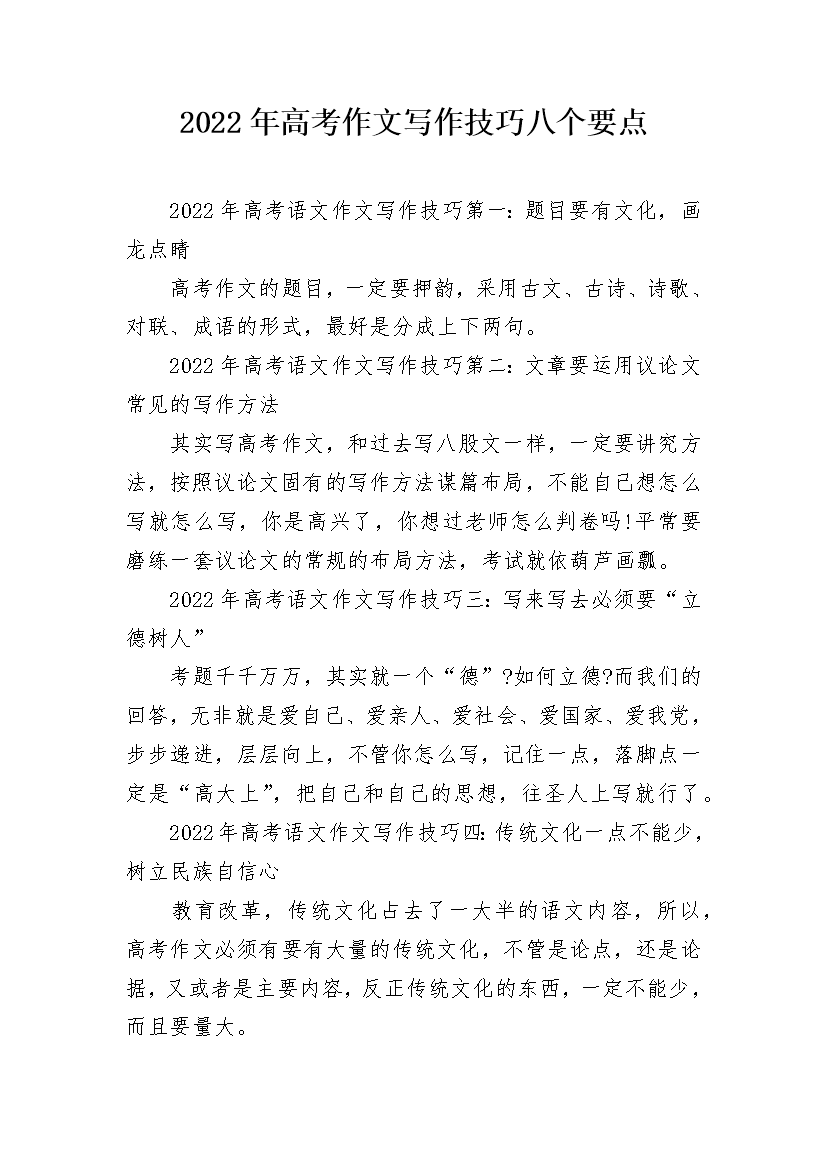 2022年高考作文写作技巧八个要点

2022年高考语文作文写作技巧第一：题目要有文化，画龙点睛

高考作文的题目，一定要押韵，采用古文、古诗、诗歌、对联、成语的形式，最好是分成上下两句。

2022年高考语文作文写作技巧第二：文章要运用议论文常见的写作方法

其实写高考作文，和过去写八股文一样，一定要讲究方法，按照议论文固有的写作方法谋篇布局，不能自己想怎么写就怎么写，你是高兴了，你想过老师怎么判卷吗!平常要磨练一套议论文的常规的布局方法，考试就依葫芦画瓢。

2022年高考语文作文写作技巧三：写来写去必须要“立德树人”

考题千千万万，其实就一个“德”?如何立德?而我们的回答，无非就是爱自己、爱亲人、爱社会、爱国家、爱我党，步步递进，层层向上，不管你怎么写，记住一点，落脚点一定是“高大上”，把自己和自己的思想，往圣人上写就行了。

2022年高考语文作文写作技巧四:传统文化一点不能少，树立民族自信心

教育改革，传统文化占去了一大半的语文内容，所以，高考作文必须有要有大量的传统文化，不管是论点，还是论据，又或者是主要内容，反正传统文化的东西，一定不能少，而且要量大。